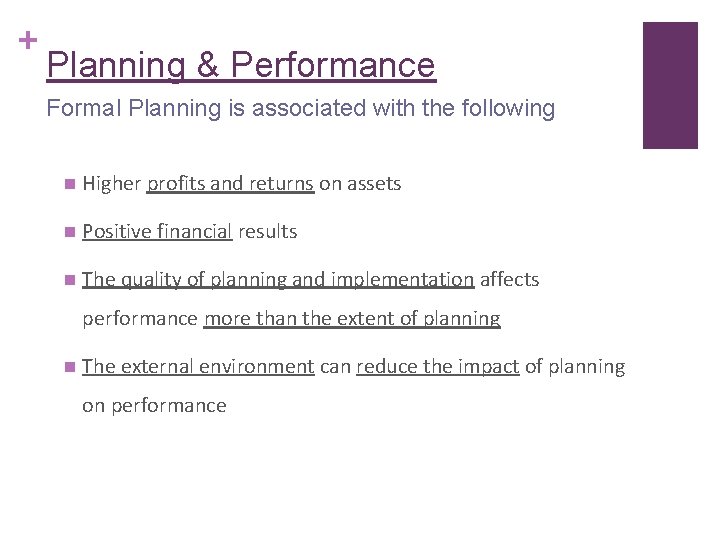 +
Planning & Performance
Formal Planning is associated with the following

- Higher profits and returns on assets
- Positive financial results
- The quality of planning and implementation affects performance more than the extent of planning
- The external environment can reduce the impact of planning on performance